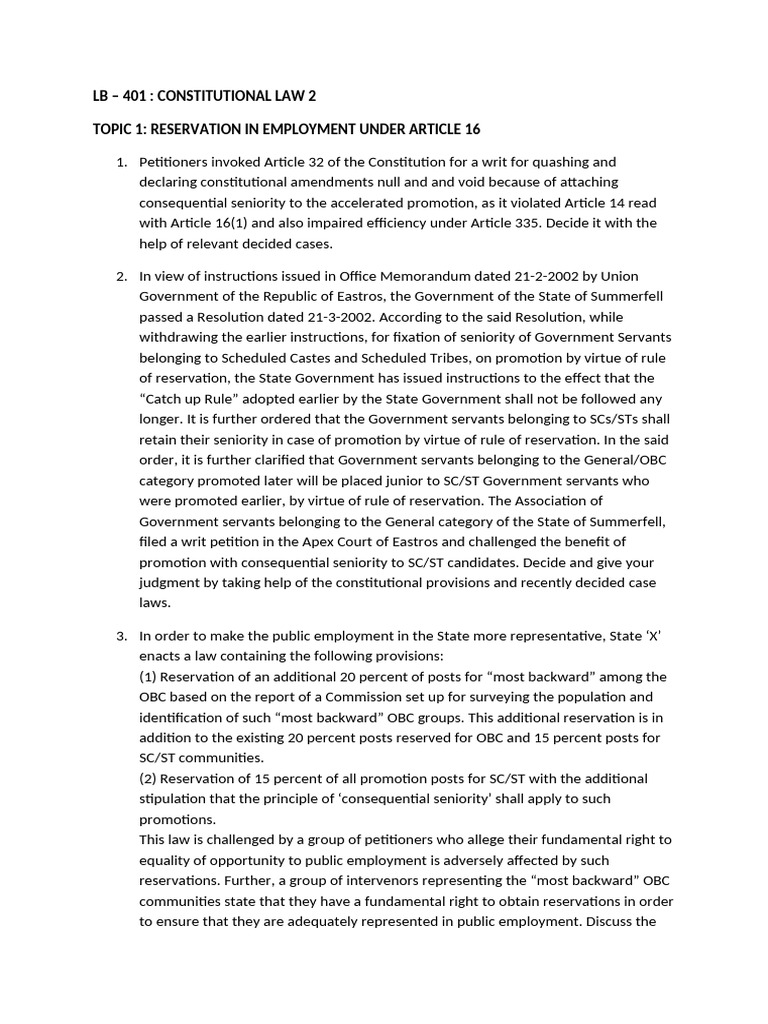 LB – 401 : CONSTITUTIONAL LAW 2

TOPIC 1: RESERVATION IN EMPLOYMENT UNDER ARTICLE 16

1. Petitioners invoked Article 32 of the Constitution for a writ for quashing and declaring constitutional amendments null and and void because of attaching consequential seniority to the accelerated promotion, as it violated Article 14 read with Article 16(1) and also impaired efficiency under Article 335. Decide it with the help of relevant decided cases.

2. In view of instructions issued in Office Memorandum dated 21-2-2002 by Union Government of the Republic of Eastros, the Government of the State of Summerfell passed a Resolution dated 21-3-2002. According to the said Resolution, while withdrawing the earlier instructions, for fixation of seniority of Government Servants belonging to Scheduled Castes and Scheduled Tribes, on promotion by virtue of rule of reservation, the State Government has issued instructions to the effect that the "Catch up Rule" adopted earlier by the State Government shall not be followed any longer. It is further ordered that the Government servants belonging to SCs/STs shall retain their seniority in case of promotion by virtue of rule of reservation. In the said order, it is further clarified that Government servants belonging to the General/OBC category promoted later will be placed junior to SC/ST Government servants who were promoted earlier, by virtue of rule of reservation. The Association of Government servants belonging to the General category of the State of Summerfell, filed a writ petition in the Apex Court of Eastros and challenged the benefit of promotion with consequential seniority to SC/ST candidates. Decide and give your judgment by taking help of the constitutional provisions and recently decided case laws.

3. In order to make the public employment in the State more representative, State 'X' enacts a law containing the following provisions:
(1) Reservation of an additional 20 percent of posts for "most backward" among the OBC based on the report of a Commission set up for surveying the population and identification of such "most backward" OBC groups. This additional reservation is in addition to the existing 20 percent posts reserved for OBC and 15 percent posts for SC/ST communities.
(2) Reservation of 15 percent of all promotion posts for SC/ST with the additional stipulation that the principle of 'consequential seniority' shall apply to such promotions.
This law is challenged by a group of petitioners who allege their fundamental right to equality of opportunity to public employment is adversely affected by such reservations. Further, a group of intervenors representing the "most backward" OBC communities state that they have a fundamental right to obtain reservations in order to ensure that they are adequately represented in public employment. Discuss the